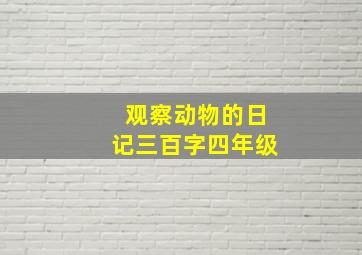 观察动物的日记三百字四年级